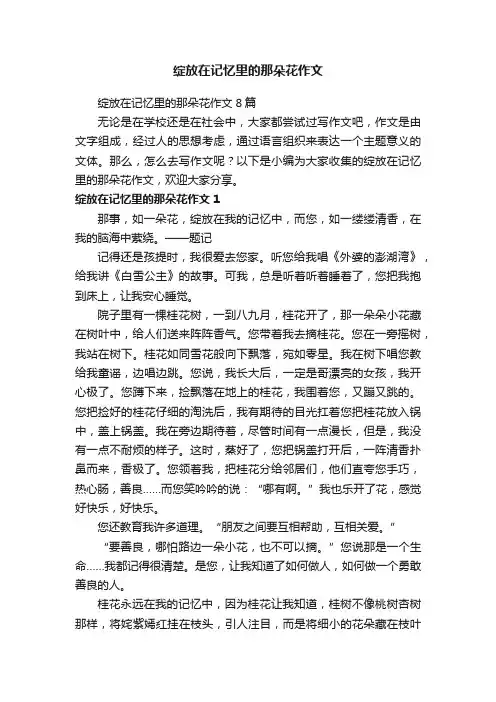 绽放在记忆里的那朵花作文

绽放在记忆里的那朵花作文 8 篇

无论是在学校还是在社会中，大家都尝试过写作文吧，作文是由文字组成，经过人的思想考虑，通过语言组织来表达一个主题意义的文体。那么，怎么去写作文呢？以下是小编为大家收集的绽放在记忆里的那朵花作文，欢迎大家分享。

绽放在记忆里的那朵花作文 1

那事，如一朵花，绽放在我的记忆中，而您，如一缕缕清香，在我的脑海中萦绕。——题记

记得还是孩提时，我很爱去您家。听您给我唱《外婆的澎湖湾》，给我讲《白雪公主》的故事。可我，总是听着听着睡着了，您把我抱到床上，让我安心睡觉。

院子里有一棵桂花树，一到八九月，桂花开了，那一朵朵小花藏在树叶中，给人们送来阵阵香气。您带着我去摘桂花。您在一旁摇树，我站在树下。桂花如同雪花般向下飘落，宛如零星。我在树下唱您教给我童谣，边唱边跳。您说，我长大后，一定是哥漂亮的女孩，我开心极了。您蹲下来，捡飘落在地上的桂花，我围着您，又蹦又跳的。您把捡好的桂花仔细的淘洗后，我有期待的目光扛着您把桂花放入锅中，盖上锅盖。我在旁边期待着，尽管时间有一点漫长，但是，我没有一点不耐烦的样子。这时，蒸好了，您把锅盖打开后，一阵清香扑鼻而来，香极了。您领着我，把桂花分给邻居们，他们直夸您手巧，热心肠，善良……而您笑吟吟的说：“哪有啊。”我也乐开了花，感觉好快乐，好快乐。

您还教育我许多道理。“朋友之间要互相帮助，互相关爱。”

“要善良，哪怕路边一朵小花，也不可以摘。”您说那是一个生命……我都记得很清楚。是您，让我知道了如何做人，如何做一个勇敢善良的人。

桂花永远在我的记忆中，因为桂花让我知道，桂树不像桃树杏树那样，将姹紫嫣红挂在枝头，引人注目，而是将细小的花朵藏在枝叶